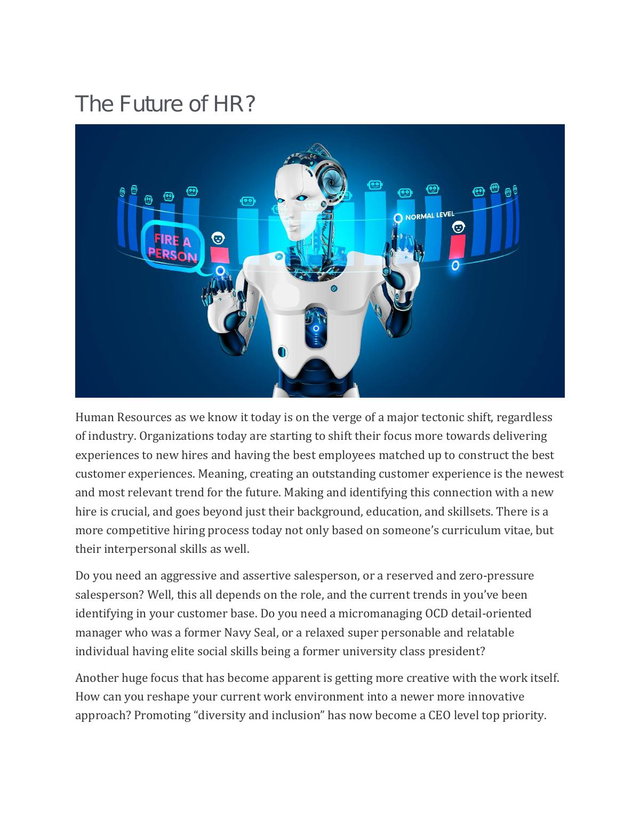 The Future of HR?

FIRE A PERSON

NORMAL LEVEL

Human Resources as we know it today is on the verge of a major tectonic shift, regardless of industry. Organizations today are starting to shift their focus more towards delivering experiences to new hires and having the best employees matched up to construct the best customer experiences. Meaning, creating an outstanding customer experience is the newest and most relevant trend for the future. Making and identifying this connection with a new hire is crucial, and goes beyond just their background, education, and skillsets. There is a more competitive hiring process today not only based on someone's curriculum vitae, but their interpersonal skills as well.

Do you need an aggressive and assertive salesperson, or a reserved and zero-pressure salesperson? Well, this all depends on the role, and the current trends in you've been identifying in your customer base. Do you need a micromanaging OCD detail-oriented manager who was a former Navy Seal, or a relaxed super personable and relatable individual having elite social skills being a former university class president?

Another huge focus that has become apparent is getting more creative with the work itself. How can you reshape your current work environment into a newer more innovative approach? Promoting "diversity and inclusion" has now become a CEO level top priority.